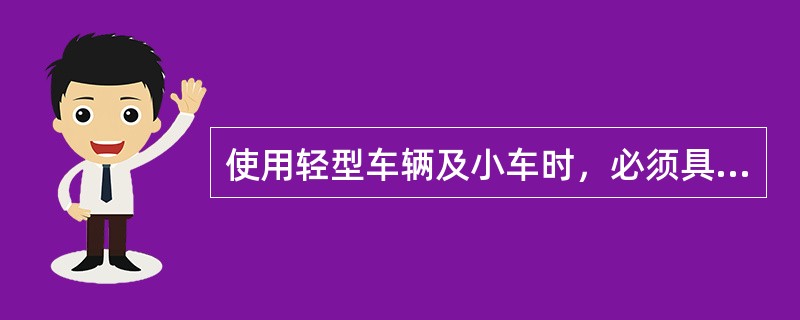 使用轻型车辆及小车时，必须具...